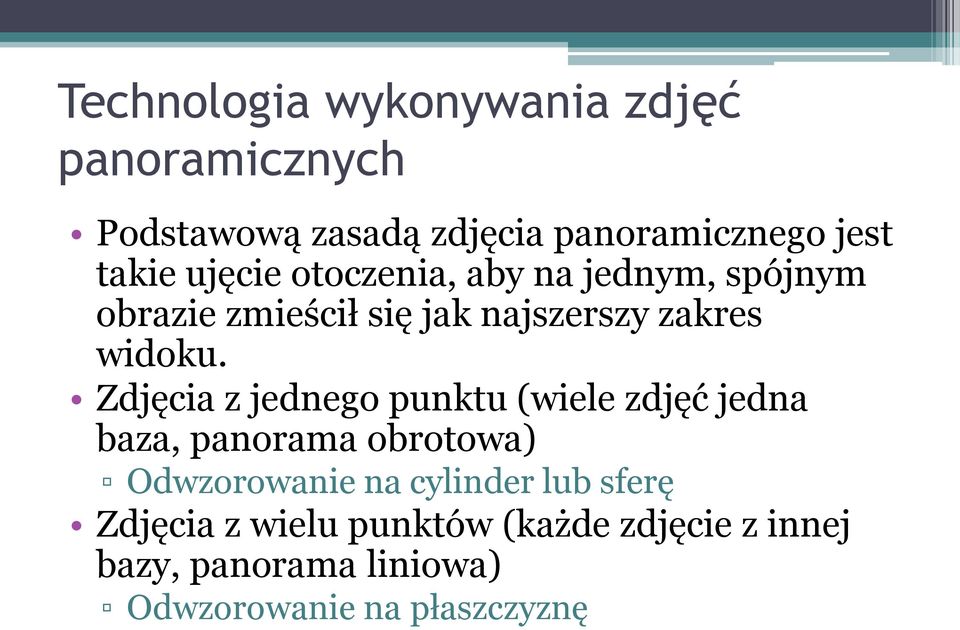 Technologia wykonywania zdjęć panoramicznych

• Podstawową zasadą zdjęcia panoramicznego jest takie ujęcie otoczenia, aby na jednym, spójnym obrazie zmieścił się jak najszerszy zakres widoku.

• Zdjęcia z jednego punktu (wiele zdjęć jedna baza, panorama obrotowa)
▫ Odwzorowanie na cylinder lub sferę

• Zdjęcia z wielu punktów (każde zdjęcie z innej bazy, panorama liniowa)
▫ Odwzorowanie na płaszczyznę